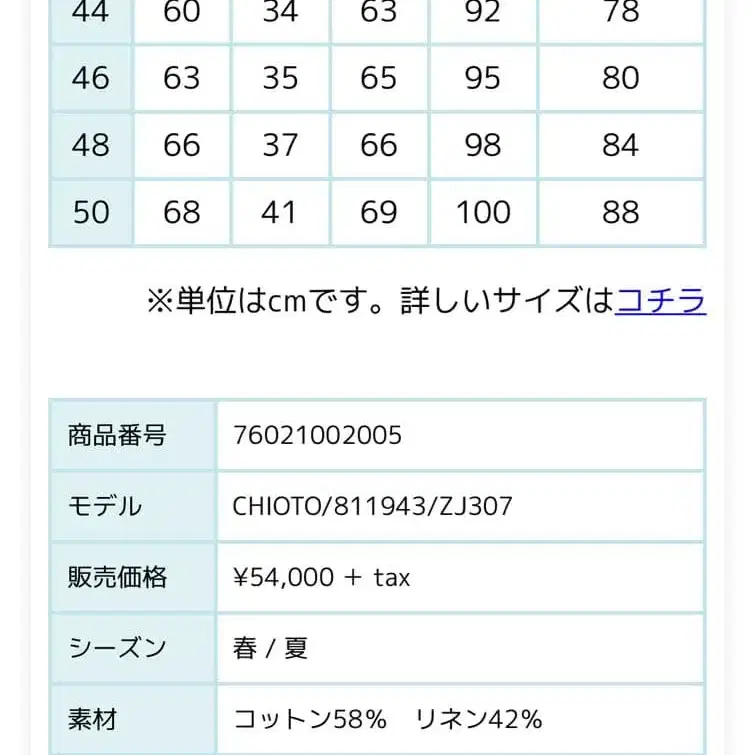 | 44 | 60 | 34 | 63 | 92 | 78 |
|---|---|---|---|---|---|
| 46 | 63 | 35 | 65 | 95 | 80 |
| 48 | 66 | 37 | 66 | 98 | 84 |
| 50 | 68 | 41 | 69 | 100 | 88 |

※単位はcmです。詳しいサイズはコチラ

| 商品番号 | 76021002005 |
|---|---|
| モデル | CHIOTO/811943/ZJ307 |
| 販売価格 | ¥54,000 + tax |
| シーズン | 春 / 夏 |
| 素材 | コットン58%　リネン42% |